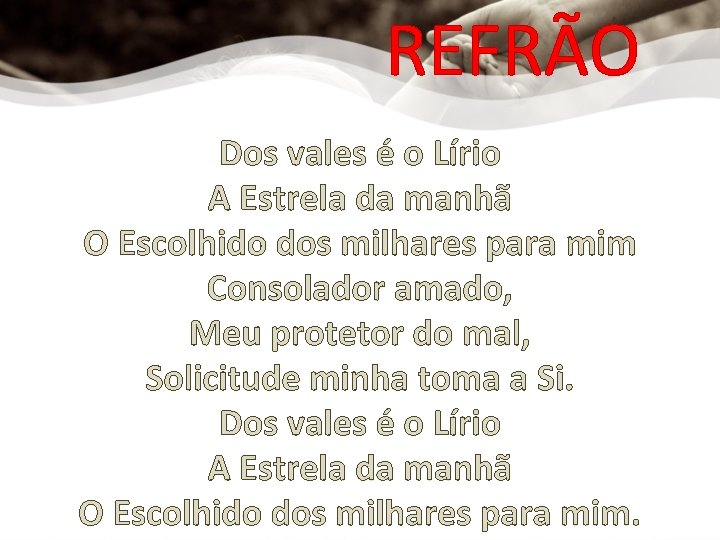 REFRÃO

Dos vales é o Lírio
A Estrela da manhã
O Escolhido dos milhares para mim
Consolador amado,
Meu protetor do mal,
Solicitude minha toma a Si.
Dos vales é o Lírio
A Estrela da manhã
O Escolhido dos milhares para mim.